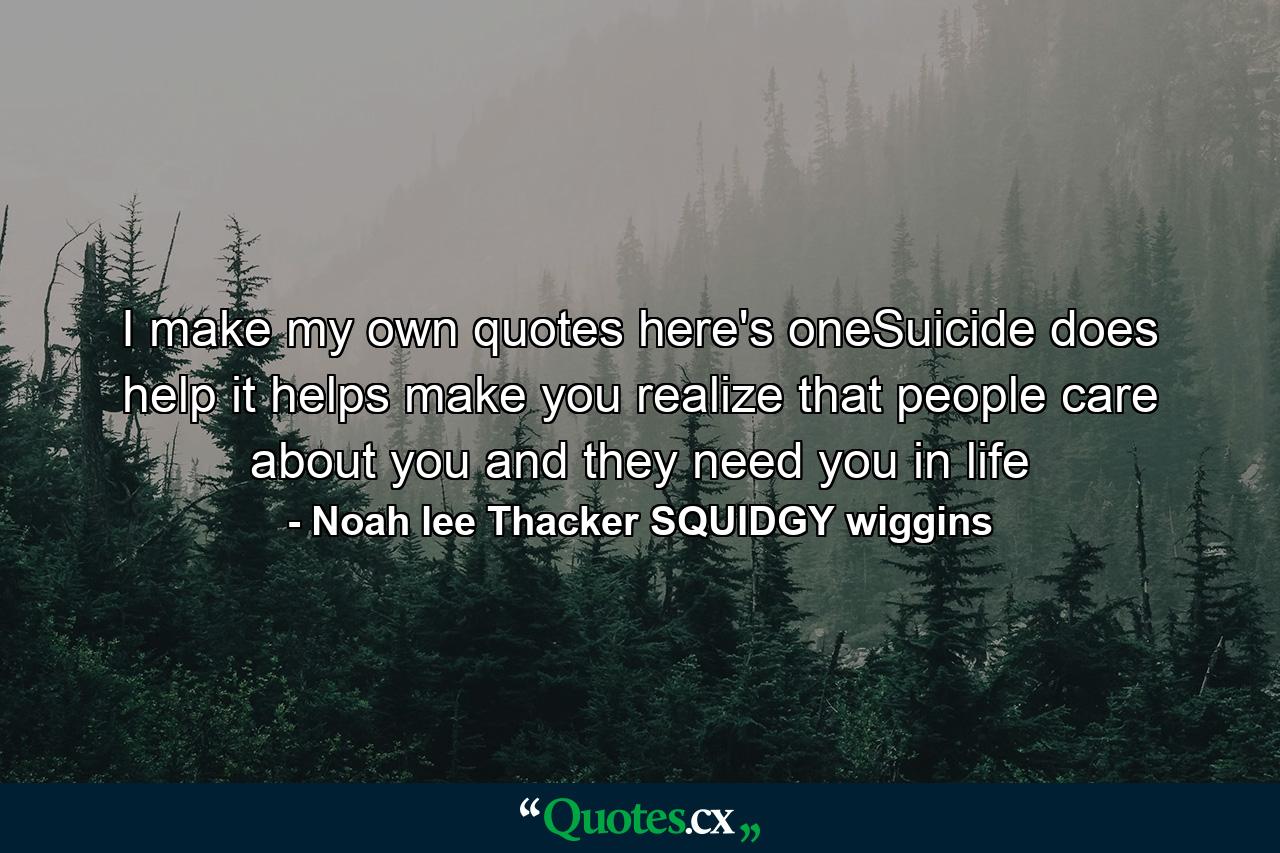 I make my own quotes here's oneSuicide does help it helps make you realize that people care about you and they need you in life
- Noah lee Thacker SQUIDGY wiggins

“Quotes.cx„